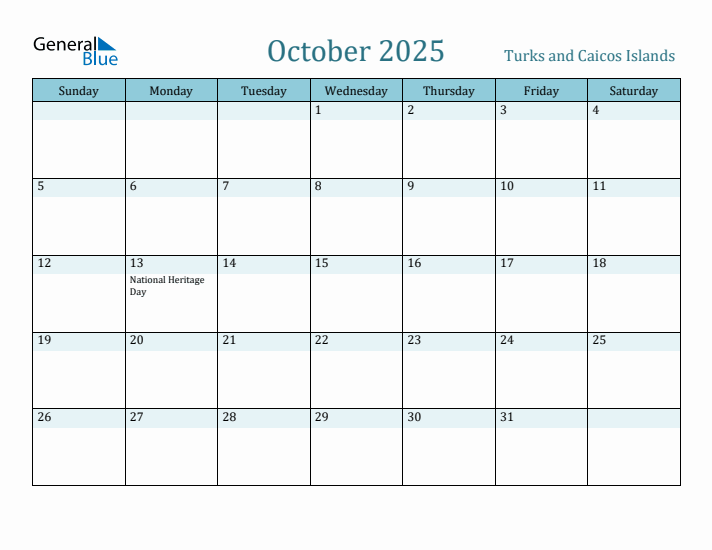 General Blue

October 2025

Turks and Caicos Islands

| Sunday | Monday | Tuesday | Wednesday | Thursday | Friday | Saturday |
|---|---|---|---|---|---|---|
| | | | 1 | 2 | 3 | 4 |
| 5 | 6 | 7 | 8 | 9 | 10 | 11 |
| 12 | 13 National Heritage Day | 14 | 15 | 16 | 17 | 18 |
| 19 | 20 | 21 | 22 | 23 | 24 | 25 |
| 26 | 27 | 28 | 29 | 30 | 31 | |